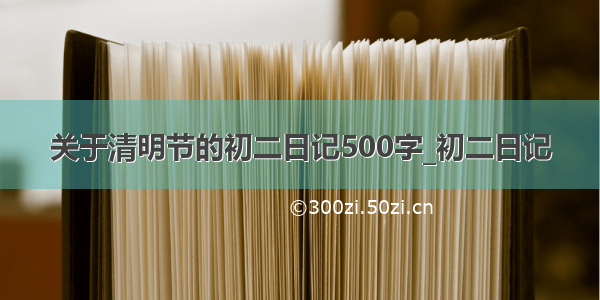 关于清明节的初二日记500字_初二日记

©300zi.50zi.cn